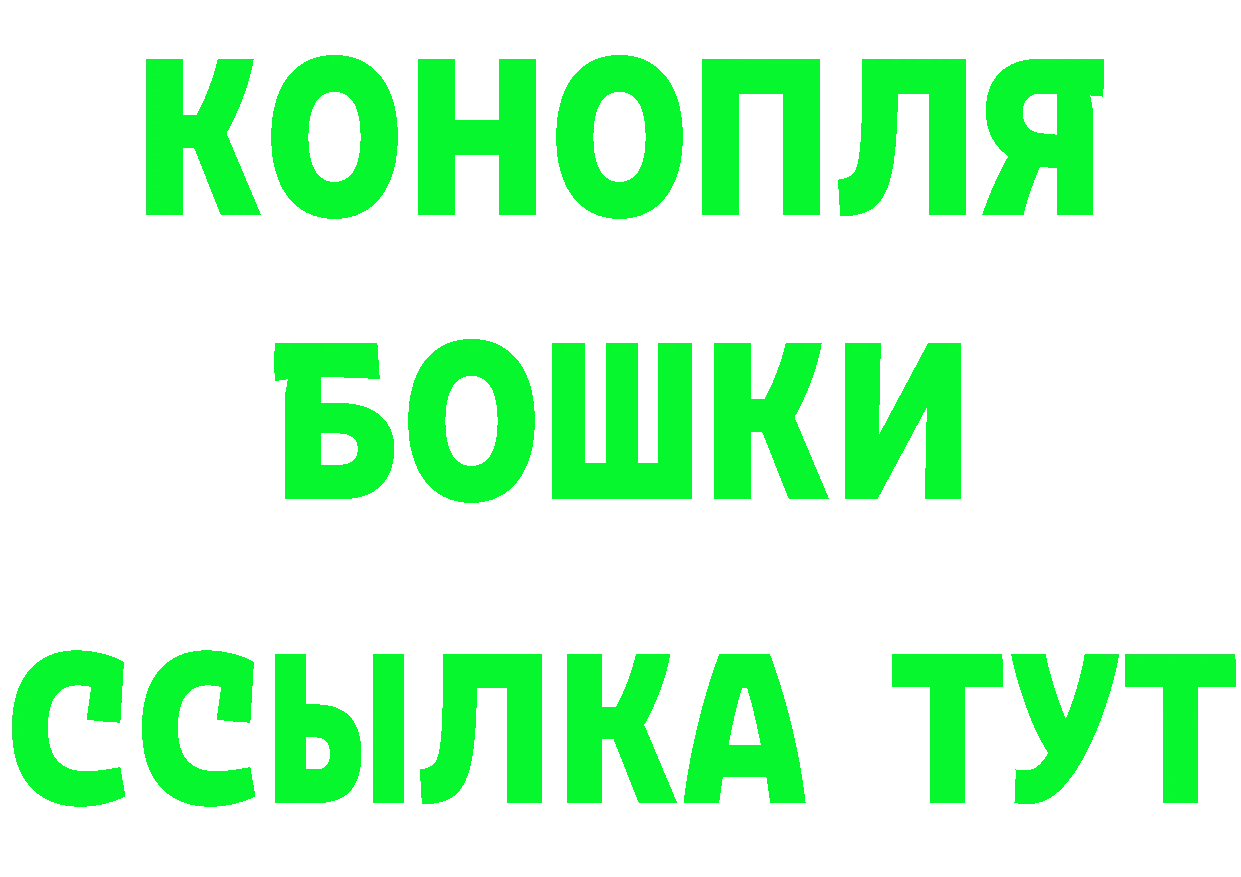 КОНОПЛЯ
БОШКИ
ССЫЛКА ТУТ